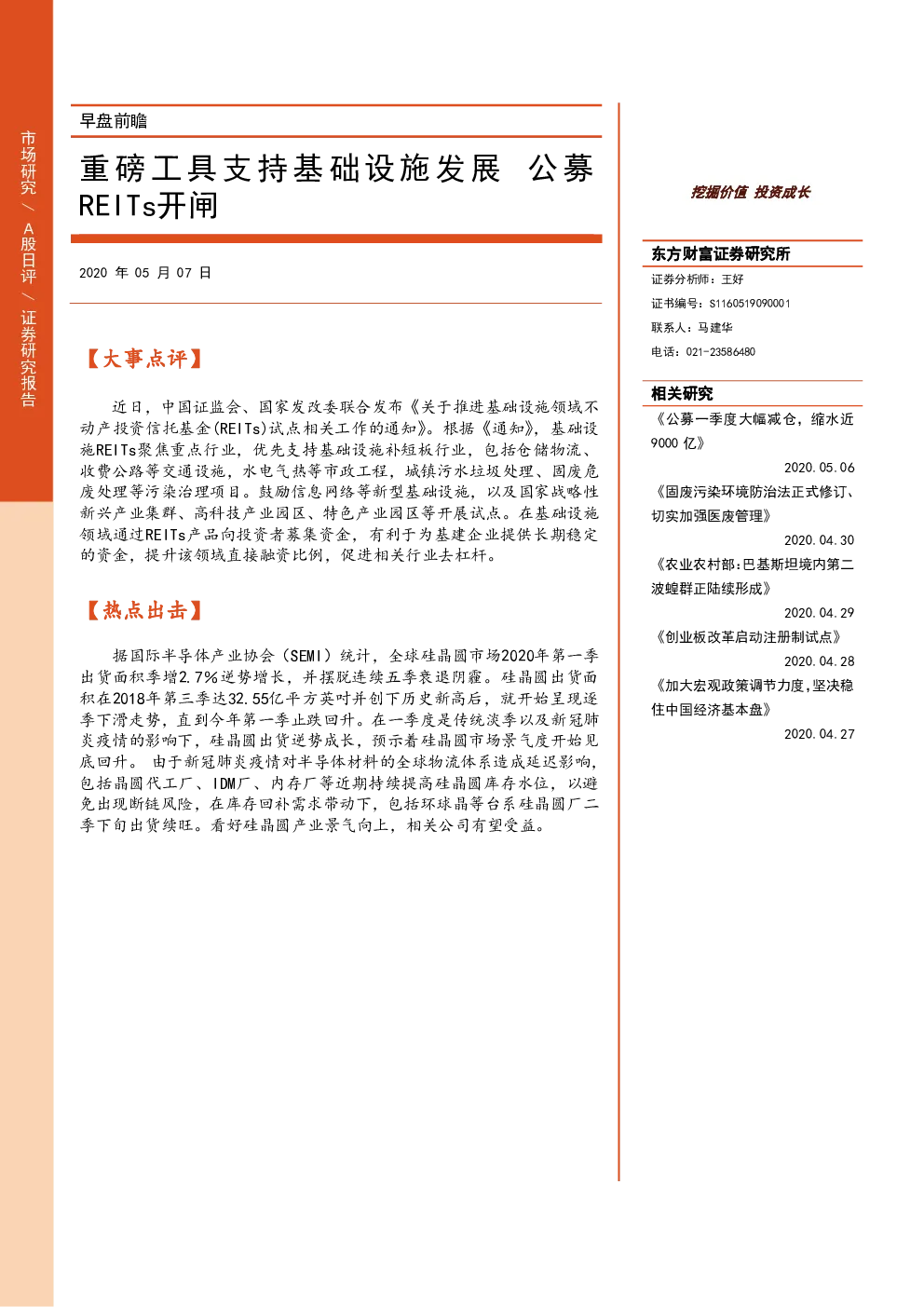 市场研究 / A股日评 / 证券研究报告

早盘前瞻

重磅工具支持基础设施发展 公募REITs开闸

2020 年 05 月 07 日

【大事点评】

近日，中国证监会、国家发改委联合发布《关于推进基础设施领域不动产投资信托基金(REITs)试点相关工作的通知》。根据《通知》，基础设施REITs聚焦重点行业，优先支持基础设施补短板行业，包括仓储物流、收费公路等交通设施，水电气热等市政工程，城镇污水垃圾处理、固废危废处理等污染治理项目。鼓励信息网络等新型基础设施，以及国家战略性新兴产业集群、高科技产业园区、特色产业园区等开展试点。在基础设施领域通过REITs产品向投资者募集资金，有利于为基建企业提供长期稳定的资金，提升该领域直接融资比例，促进相关行业去杠杆。

【热点出击】

据国际半导体产业协会（SEMI）统计，全球硅晶圆市场2020年第一季出货面积季增2.7%逆势增长，并摆脱连续五季衰退阴霾。硅晶圆出货面积在2018年第三季达32.55亿平方英吋并创下历史新高后，就开始呈现逐季下滑走势，直到今年第一季止跌回升。在一季度是传统淡季以及新冠肺炎疫情的影响下，硅晶圆出货逆势成长，预示着硅晶圆市场景气度开始见底回升。 由于新冠肺炎疫情对半导体材料的全球物流体系造成延迟影响，包括晶圆代工厂、IDM厂、内存厂等近期持续提高硅晶圆库存水位，以避免出现断链风险，在库存回补需求带动下，包括环球晶等台系硅晶圆厂二季下旬出货续旺。看好硅晶圆产业景气向上，相关公司有望受益。

挖掘价值 投资成长

东方财富证券研究所

证券分析师：王好

证书编号：S1160519090001

联系人：马建华

电话：021-23586480

相关研究

《公募一季度大幅减仓，缩水近9000 亿》

2020.05.06

《固废污染环境防治法正式修订、切实加强医废管理》

2020.04.30

《农业农村部:巴基斯坦境内第二波蝗群正陆续形成》

2020.04.29

《创业板改革启动注册制试点》

2020.04.28

《加大宏观政策调节力度,坚决稳住中国经济基本盘》

2020.04.27